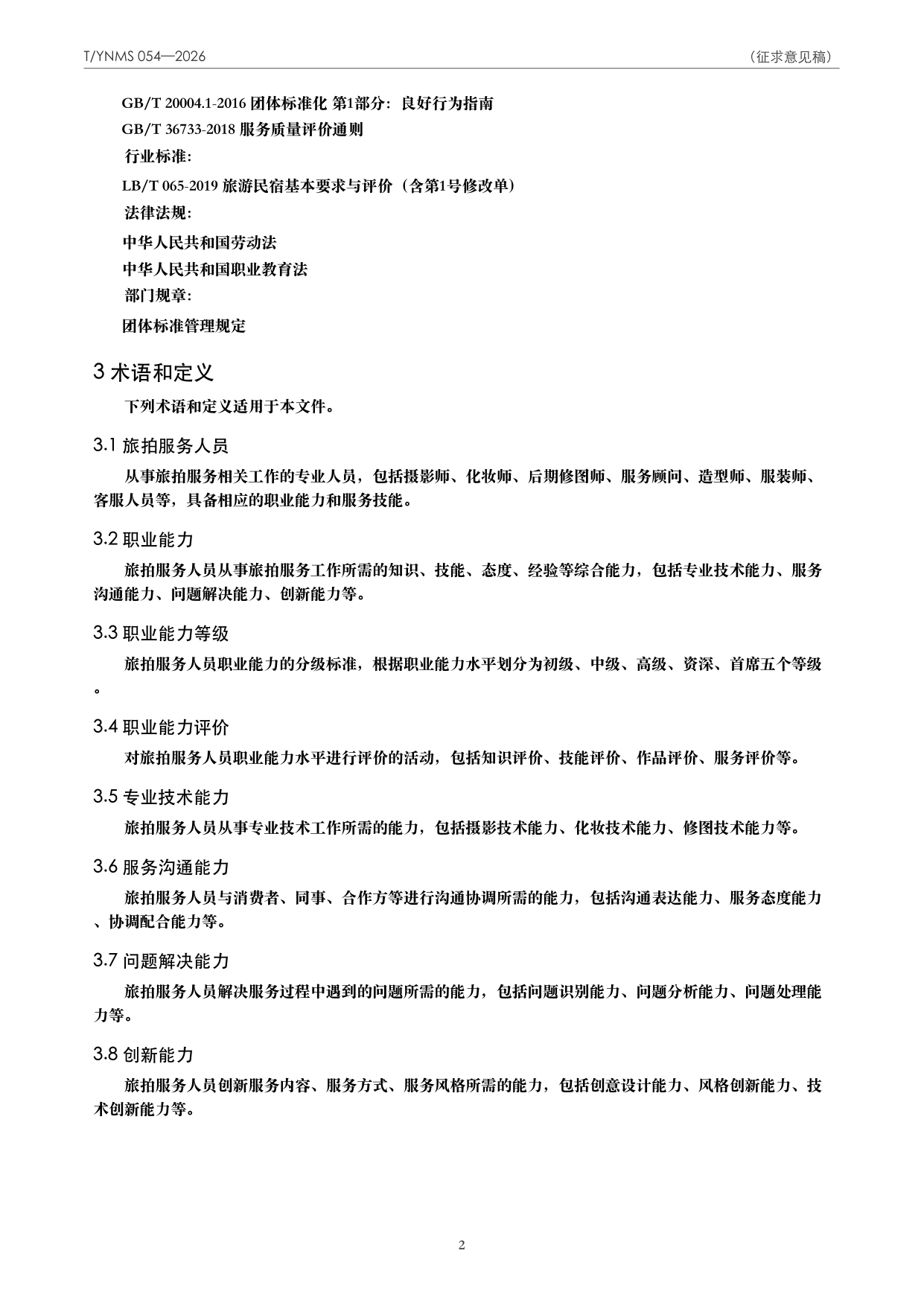 T/YNMS 054—2026

（征求意见稿）

GB/T 20004.1-2016 团体标准化 第1部分：良好行为指南

GB/T 36733-2018 服务质量评价通则

行业标准：

LB/T 065-2019 旅游民宿基本要求与评价（含第1号修改单）

法律法规：

中华人民共和国劳动法

中华人民共和国职业教育法

部门规章：

团体标准管理规定

3 术语和定义

下列术语和定义适用于本文件。

3.1 旅拍服务人员

从事旅拍服务相关工作的专业人员，包括摄影师、化妆师、后期修图师、服务顾问、造型师、服装师、客服人员等，具备相应的职业能力和服务技能。

3.2 职业能力

旅拍服务人员从事旅拍服务工作所需的知识、技能、态度、经验等综合能力，包括专业技术能力、服务沟通能力、问题解决能力、创新能力等。

3.3 职业能力等级

旅拍服务人员职业能力的分级标准，根据职业能力水平划分为初级、中级、高级、资深、首席五个等级。

3.4 职业能力评价

对旅拍服务人员职业能力水平进行评价的活动，包括知识评价、技能评价、作品评价、服务评价等。

3.5 专业技术能力

旅拍服务人员从事专业技术工作所需的能力，包括摄影技术能力、化妆技术能力、修图技术能力等。

3.6 服务沟通能力

旅拍服务人员与消费者、同事、合作方等进行沟通协调所需的能力，包括沟通表达能力、服务态度能力、协调配合能力等。

3.7 问题解决能力

旅拍服务人员解决服务过程中遇到的问题所需的能力，包括问题识别能力、问题分析能力、问题处理能力等。

3.8 创新能力

旅拍服务人员创新服务内容、服务方式、服务风格所需的能力，包括创意设计能力、风格创新能力、技术创新能力等。

2